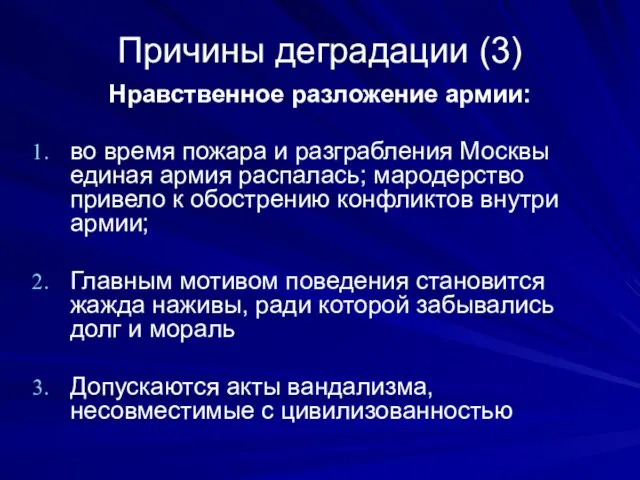 Причины деградации (3)

Нравственное разложение армии:

1. во время пожара и разграбления Москвы единая армия распалась; мародерство привело к обострению конфликтов внутри армии;

2. Главным мотивом поведения становится жажда наживы, ради которой забывались долг и мораль

3. Допускаются акты вандализма, несовместимые с цивилизованностью